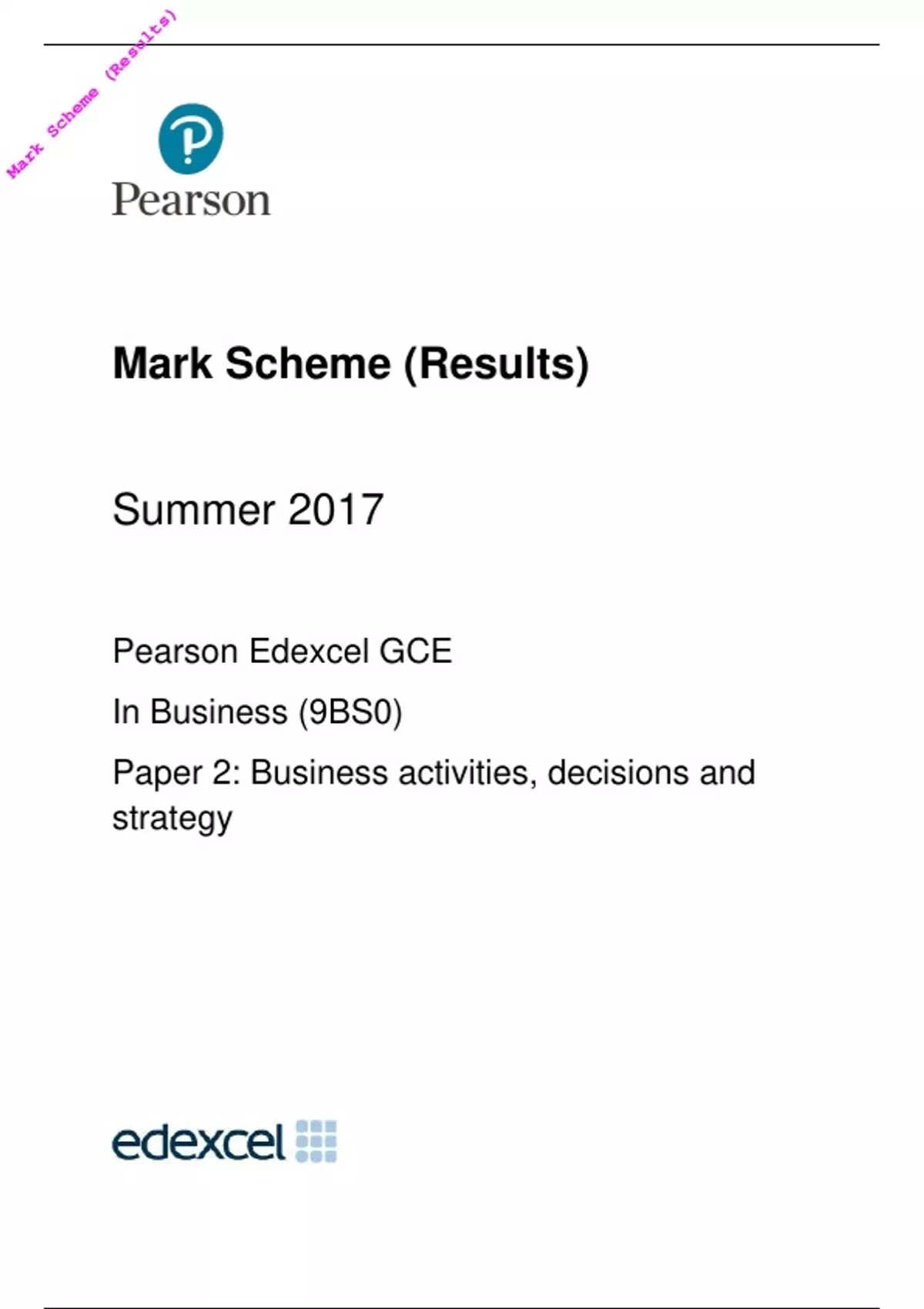 Mark Scheme (Results)

Pearson

Mark Scheme (Results)

Summer 2017

Pearson Edexcel GCE

In Business (9BS0)

Paper 2: Business activities, decisions and strategy

edexcel